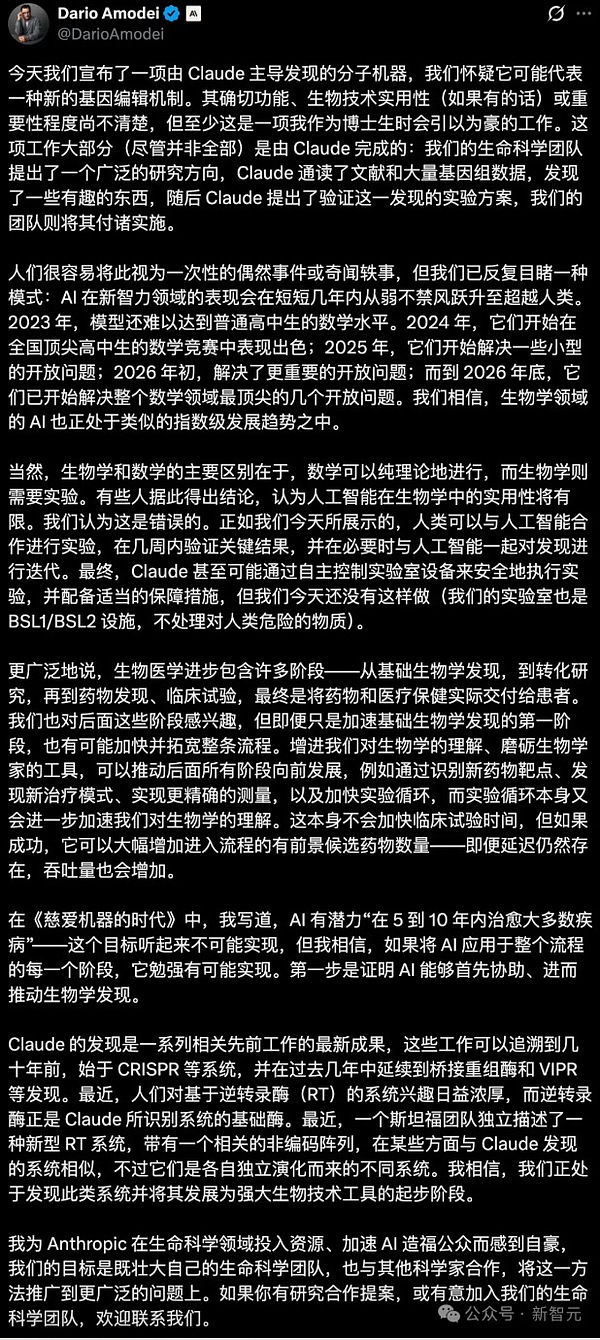 Dario Amodei
@DarioAmodei

今天我们宣布了一项由 Claude 主导发现的分子机器，我们怀疑它可能代表一种新的基因编辑机制。其确切功能、生物技术实用性（如果有的话）或重要性程度尚不清楚，但至少这是一项我作为博士生时会引以为豪的工作。这项工作大部分（尽管并非全部）是由 Claude 完成的：我们的生命科学团队提出了一个广泛的研究方向，Claude 通读了文献和大量基因组数据，发现了一些有趣的东西，随后 Claude 提出了验证这一发现的实验方案，我们的团队则将其付诸实施。

人们很容易将此视为一次性的偶然事件或奇闻轶事，但我们已反复目睹一种模式：AI 在新智力领域的表现会在短短几年内从弱不禁风跃升至超越人类。2023 年，模型还难以达到普通高中生的数学水平。2024 年，它们开始在全国顶尖高中生的数学竞赛中表现出色；2025 年，它们开始解决一些小型的开放问题；2026 年初，解决了更重要的开放问题；而到 2026 年底，它们已开始解决整个数学领域最顶尖的几个开放问题。我们相信，生物学领域的 AI 也正处于类似的指数级发展趋势之中。

当然，生物学和数学的主要区别在于，数学可以纯理论地进行，而生物学则需要实验。有些人据此得出结论，认为人工智能在生物学中的实用性将有限。我们认为这是错误的。正如我们今天所展示的，人类可以与人工智能合作进行实验，在几周内验证关键结果，并在必要时与人工智能一起对发现进行迭代。最终，Claude 甚至可能通过自主控制实验室设备来安全地执行实验，并配备适当的保障措施，但我们今天还没有这样做（我们的实验室也是 BSL1/BSL2 设施，不处理对人类危险的物质）。

更广泛地说，生物医学进步包含许多阶段——从基础生物学发现，到转化研究，再到药物发现、临床试验，最终是将药物和医疗保健实际交付给患者。我们也对后面这些阶段感兴趣，但即便只是加速基础生物学发现的第一阶段，也有可能加快并拓宽整条流程。增进我们对生物学的理解、磨砺生物学家的工具，可以推动后面所有阶段向前发展，例如通过识别新药物靶点、发现新治疗模式、实现更精确的测量，以及加快实验循环，而实验循环本身又会进一步加速我们对生物学的理解。这本身不会加快临床试验时间，但如果成功，它可以大幅增加进入流程的有前景候选药物数量——即便延迟仍然存在，吞吐量也会增加。

在《慈爱机器的时代》中，我写道，AI 有潜力“在 5 到 10 年内治愈大多数疾病”——这个目标听起来不可能实现，但我相信，如果将 AI 应用于整个流程的每一个阶段，它勉强有可能实现。第一步是证明 AI 能够首先协助、进而推动生物学发现。

Claude 的发现是一系列相关先前工作的最新成果，这些工作可以追溯到几十年前，始于 CRISPR 等系统，并在过去几年中延续到桥接重组酶和 VIPR 等发现。最近，人们对基于逆转录酶（RT）的系统兴趣日益浓厚，而逆转录酶正是 Claude 所识别系统的基础酶。最近，一个斯坦福团队独立描述了一种新型 RT 系统，带有一个相关的非编码阵列，在某些方面与 Claude 发现的系统相似，不过它们是各自独立演化而来的不同系统。我相信，我们正处于发现此类系统并将其发展为强大生物技术工具的起步阶段。

我为 Anthropic 在生命科学领域投入资源、加速 AI 造福公众而感到自豪，我们的目标是既壮大自己的生命科学团队，也与其他科学家合作，将这一方法推广到更广泛的问题上。如果你有研究合作提案，或有意加入我们的生命科学团队，欢迎联系我们。

公众号 · 新智元